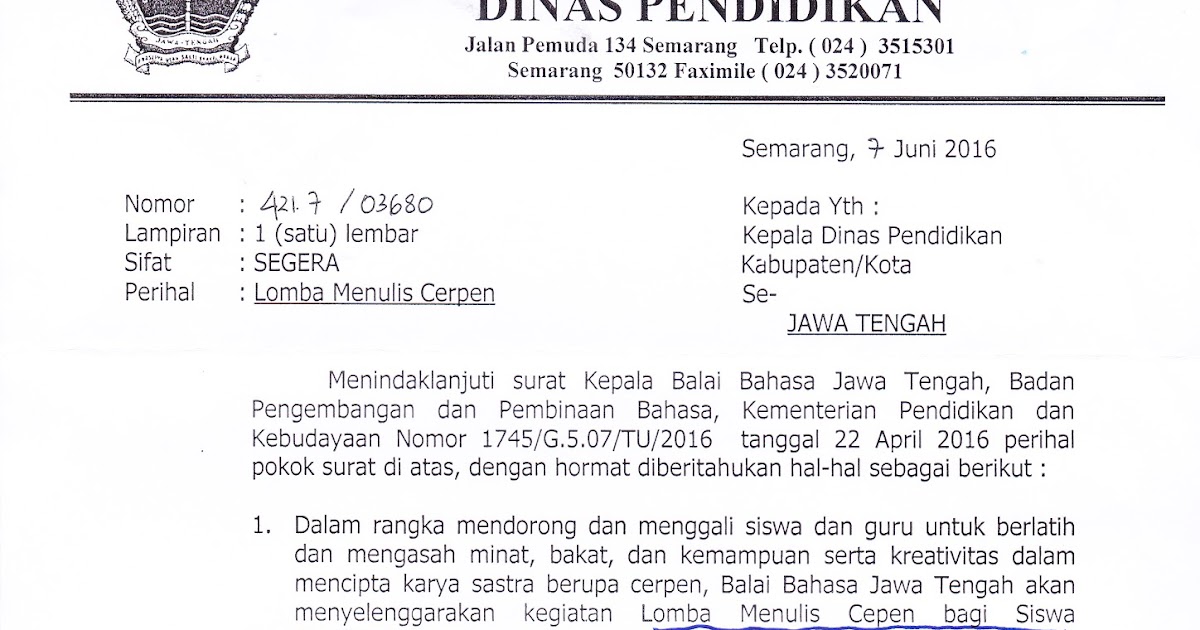 DINAS PENDIDIKAN
Jalan Pemuda 134 Semarang Telp. ( 024 ) 3515301
Semarang 50132 Faximile ( 024 ) 3520071

Semarang, 7 Juni 2016

Nomor : 421.7 / 03680
Lampiran : 1 (satu) lembar
Sifat : SEGERA
Perihal : Lomba Menulis Cerpen

Kepada Yth :
Kepala Dinas Pendidikan
Kabupaten/Kota
Se-
JAWA TENGAH

Menindaklanjuti surat Kepala Balai Bahasa Jawa Tengah, Badan Pengembangan dan Pembinaan Bahasa, Kementerian Pendidikan dan Kebudayaan Nomor 1745/G.5.07/TU/2016 tanggal 22 April 2016 perihal pokok surat di atas, dengan hormat diberitahukan hal-hal sebagai berikut :

1. Dalam rangka mendorong dan menggali siswa dan guru untuk berlatih dan mengasah minat, bakat, dan kemampuan serta kreativitas dalam mencipta karya sastra berupa cerpen, Balai Bahasa Jawa Tengah akan menyelenggarakan kegiatan Lomba Menulis Cepen bagi Siswa